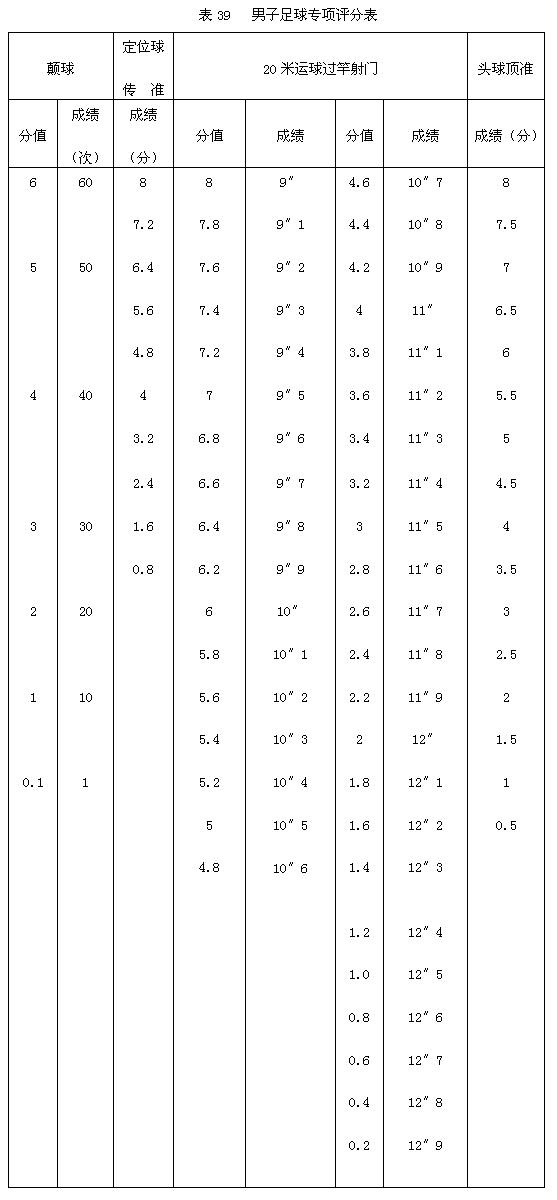 表 39　男子足球专项评分表

| 颠球 | | 定位球传 准 | 20 米运球过竿射门 | | | | 头球顶准 |
|---|---|---|---|---|---|---|---|
| 分值 | 成绩（次） | 成绩（分） | 分值 | 成绩 | 分值 | 成绩 | 成绩（分） |
| 6 | 60 | 8 | 8 | 9″ | 4.6 | 10″7 | 8 |
| | | 7.2 | 7.8 | 9″1 | 4.4 | 10″8 | 7.5 |
| 5 | 50 | 6.4 | 7.6 | 9″2 | 4.2 | 10″9 | 7 |
| | | 5.6 | 7.4 | 9″3 | 4 | 11″ | 6.5 |
| | | 4.8 | 7.2 | 9″4 | 3.8 | 11″1 | 6 |
| 4 | 40 | 4 | 7 | 9″5 | 3.6 | 11″2 | 5.5 |
| | | 3.2 | 6.8 | 9″6 | 3.4 | 11″3 | 5 |
| | | 2.4 | 6.6 | 9″7 | 3.2 | 11″4 | 4.5 |
| 3 | 30 | 1.6 | 6.4 | 9″8 | 3 | 11″5 | 4 |
| | | 0.8 | 6.2 | 9″9 | 2.8 | 11″6 | 3.5 |
| 2 | 20 | | 6 | 10″ | 2.6 | 11″7 | 3 |
| | | | 5.8 | 10″1 | 2.4 | 11″8 | 2.5 |
| 1 | 10 | | 5.6 | 10″2 | 2.2 | 11″9 | 2 |
| | | | 5.4 | 10″3 | 2 | 12″ | 1.5 |
| 0.1 | 1 | | 5.2 | 10″4 | 1.8 | 12″1 | 1 |
| | | | 5 | 10″5 | 1.6 | 12″2 | 0.5 |
| | | | 4.8 | 10″6 | 1.4 | 12″3 | |
| | | | | | 1.2 | 12″4 | |
| | | | | | 1.0 | 12″5 | |
| | | | | | 0.8 | 12″6 | |
| | | | | | 0.6 | 12″7 | |
| | | | | | 0.4 | 12″8 | |
| | | | | | 0.2 | 12″9 | |